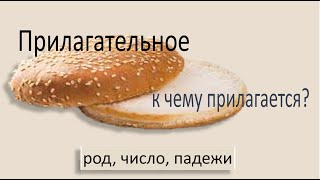 Прилагательное

к чему прилагается?

род, число, падежи